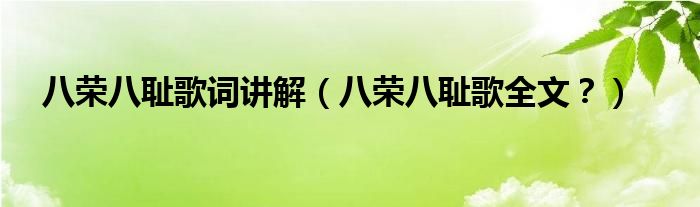 八荣八耻歌词讲解（八荣八耻歌全文？）